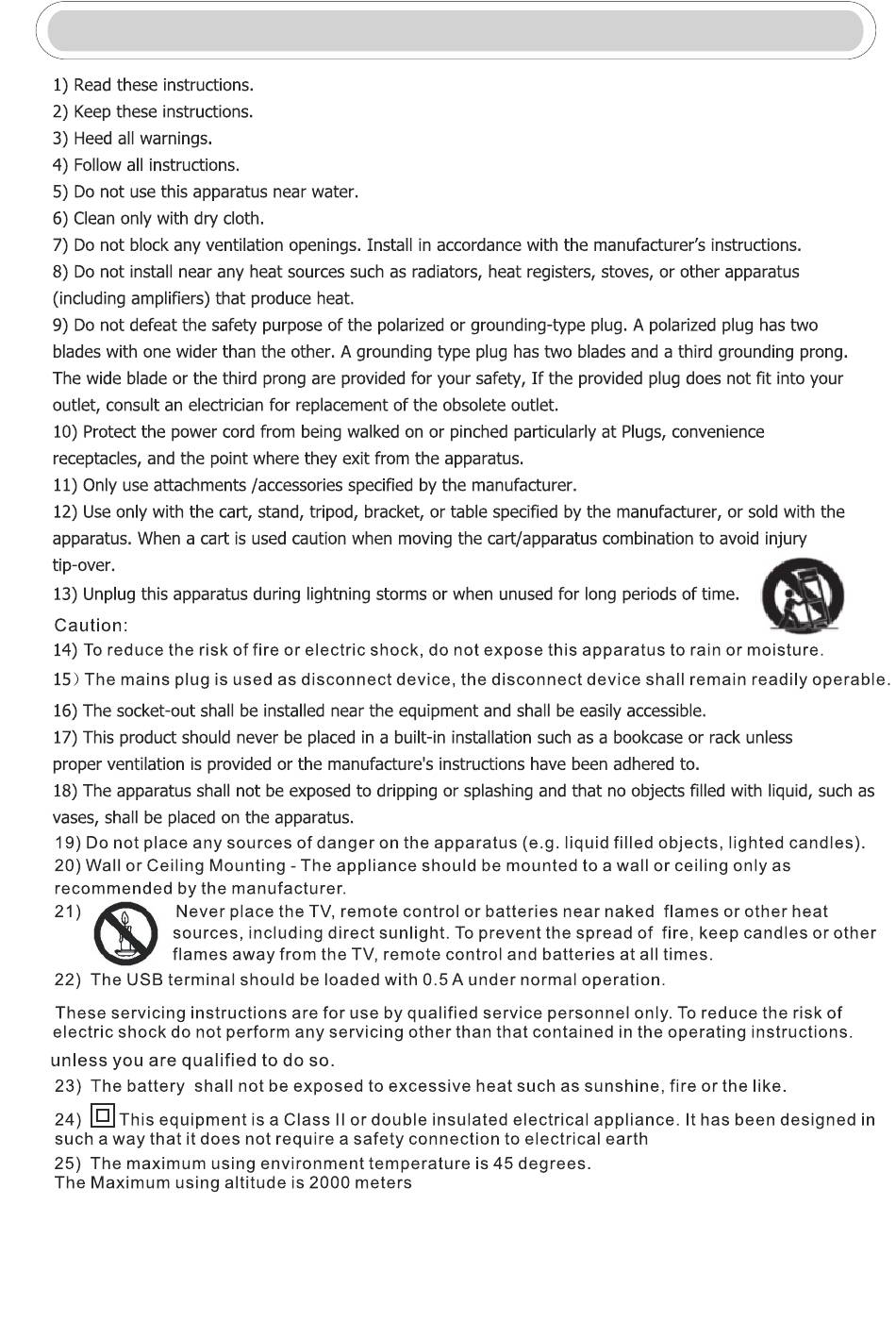 1) Read these instructions.
2) Keep these instructions.
3) Heed all warnings.
4) Follow all instructions.
5) Do not use this apparatus near water.
6) Clean only with dry cloth.
7) Do not block any ventilation openings. Install in accordance with the manufacturer's instructions.
8) Do not install near any heat sources such as radiators, heat registers, stoves, or other apparatus (including amplifiers) that produce heat.
9) Do not defeat the safety purpose of the polarized or grounding-type plug. A polarized plug has two blades with one wider than the other. A grounding type plug has two blades and a third grounding prong. The wide blade or the third prong are provided for your safety, If the provided plug does not fit into your outlet, consult an electrician for replacement of the obsolete outlet.
10) Protect the power cord from being walked on or pinched particularly at Plugs, convenience receptacles, and the point where they exit from the apparatus.
11) Only use attachments /accessories specified by the manufacturer.
12) Use only with the cart, stand, tripod, bracket, or table specified by the manufacturer, or sold with the apparatus. When a cart is used caution when moving the cart/apparatus combination to avoid injury tip-over.
13) Unplug this apparatus during lightning storms or when unused for long periods of time.
Caution:
14) To reduce the risk of fire or electric shock, do not expose this apparatus to rain or moisture.
15) The mains plug is used as disconnect device, the disconnect device shall remain readily operable.
16) The socket-out shall be installed near the equipment and shall be easily accessible.
17) This product should never be placed in a built-in installation such as a bookcase or rack unless proper ventilation is provided or the manufacture's instructions have been adhered to.
18) The apparatus shall not be exposed to dripping or splashing and that no objects filled with liquid, such as vases, shall be placed on the apparatus.
19) Do not place any sources of danger on the apparatus (e.g. liquid filled objects, lighted candles).
20) Wall or Ceiling Mounting - The appliance should be mounted to a wall or ceiling only as recommended by the manufacturer.
21) Never place the TV, remote control or batteries near naked flames or other heat sources, including direct sunlight. To prevent the spread of fire, keep candles or other flames away from the TV, remote control and batteries at all times.
22) The USB terminal should be loaded with 0.5 A under normal operation.

These servicing instructions are for use by qualified service personnel only. To reduce the risk of electric shock do not perform any servicing other than that contained in the operating instructions. unless you are qualified to do so.
23) The battery shall not be exposed to excessive heat such as sunshine, fire or the like.
24) This equipment is a Class II or double insulated electrical appliance. It has been designed in such a way that it does not require a safety connection to electrical earth
25) The maximum using environment temperature is 45 degrees.
The Maximum using altitude is 2000 meters